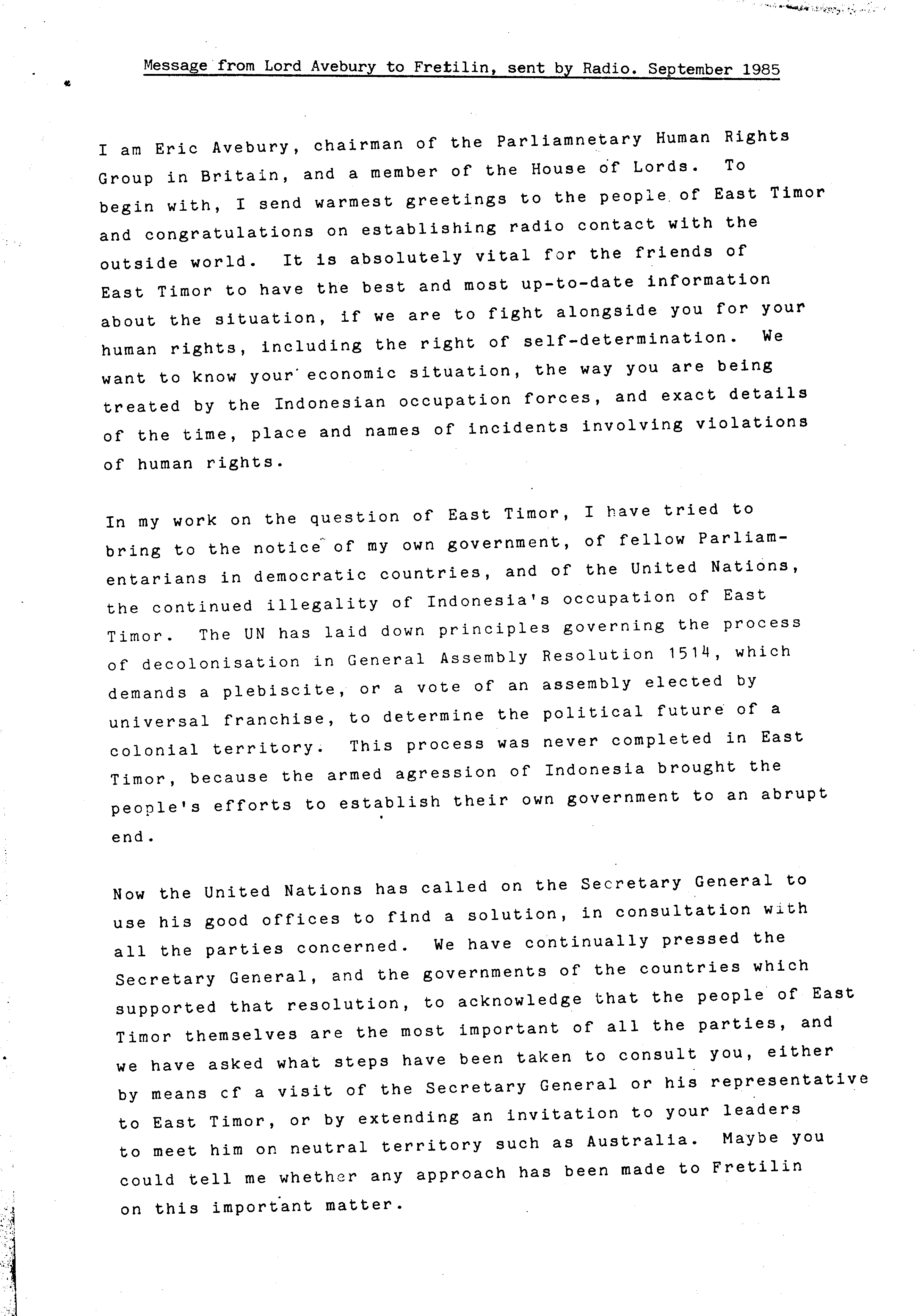 Message from Lord Avebury to Fretilin, sent by Radio. September 1985

I am Eric Avebury, chairman of the Parliamnetary Human Rights Group in Britain, and a member of the House of Lords. To begin with, I send warmest greetings to the people of East Timor and congratulations on establishing radio contact with the outside world. It is absolutely vital for the friends of East Timor to have the best and most up-to-date information about the situation, if we are to fight alongside you for your human rights, including the right of self-determination. We want to know your economic situation, the way you are being treated by the Indonesian occupation forces, and exact details of the time, place and names of incidents involving violations of human rights.

In my work on the question of East Timor, I have tried to bring to the notice of my own government, of fellow Parliamentarians in democratic countries, and of the United Nations, the continued illegality of Indonesia's occupation of East Timor. The UN has laid down principles governing the process of decolonisation in General Assembly Resolution 1514, which demands a plebiscite, or a vote of an assembly elected by universal franchise, to determine the political future of a colonial territory. This process was never completed in East Timor, because the armed agression of Indonesia brought the people's efforts to establish their own government to an abrupt end.

Now the United Nations has called on the Secretary General to use his good offices to find a solution, in consultation with all the parties concerned. We have continually pressed the Secretary General, and the governments of the countries which supported that resolution, to acknowledge that the people of East Timor themselves are the most important of all the parties, and we have asked what steps have been taken to consult you, either by means cf a visit of the Secretary General or his representative to East Timor, or by extending an invitation to your leaders to meet him on neutral territory such as Australia. Maybe you could tell me whether any approach has been made to Fretilin on this important matter.